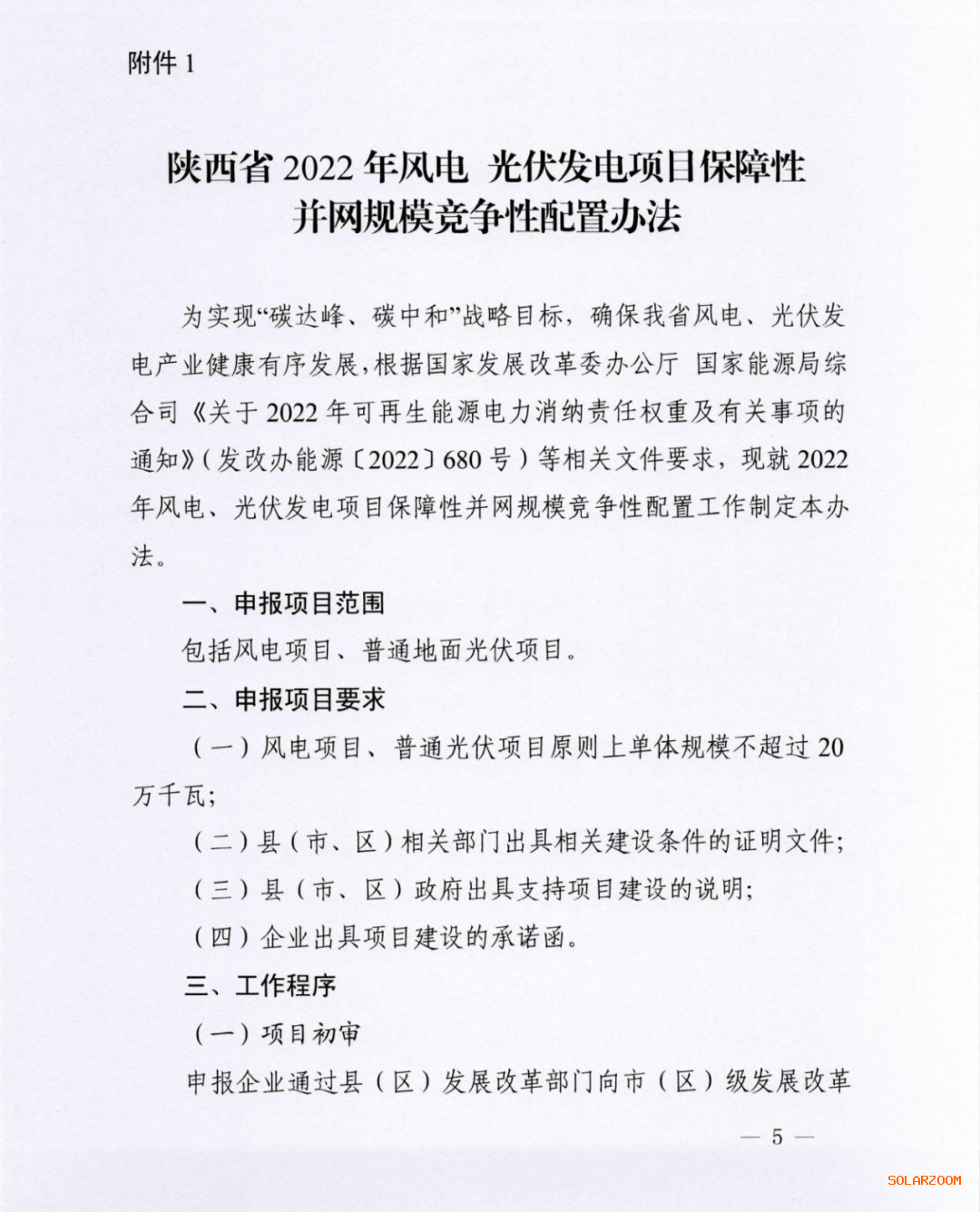 附件 1

陕西省 2022 年风电 光伏发电项目保障性并网规模竞争性配置办法

为实现“碳达峰、碳中和”战略目标，确保我省风电、光伏发电产业健康有序发展，根据国家发展改革委办公厅 国家能源局综合司《关于 2022 年可再生能源电力消纳责任权重及有关事项的通知》（发改办能源〔2022〕680 号）等相关文件要求，现就 2022 年风电、光伏发电项目保障性并网规模竞争性配置工作制定本办法。

一、申报项目范围

包括风电项目、普通地面光伏项目。

二、申报项目要求

（一）风电项目、普通光伏项目原则上单体规模不超过 20 万千瓦;

（二）县（市、区）相关部门出具相关建设条件的证明文件;

（三）县（市、区）政府出具支持项目建设的说明;

（四）企业出具项目建设的承诺函。

三、工作程序

（一）项目初审

申报企业通过县（区）发展改革部门向市（区）级发展改革

— 5 —

SOLARZOOM